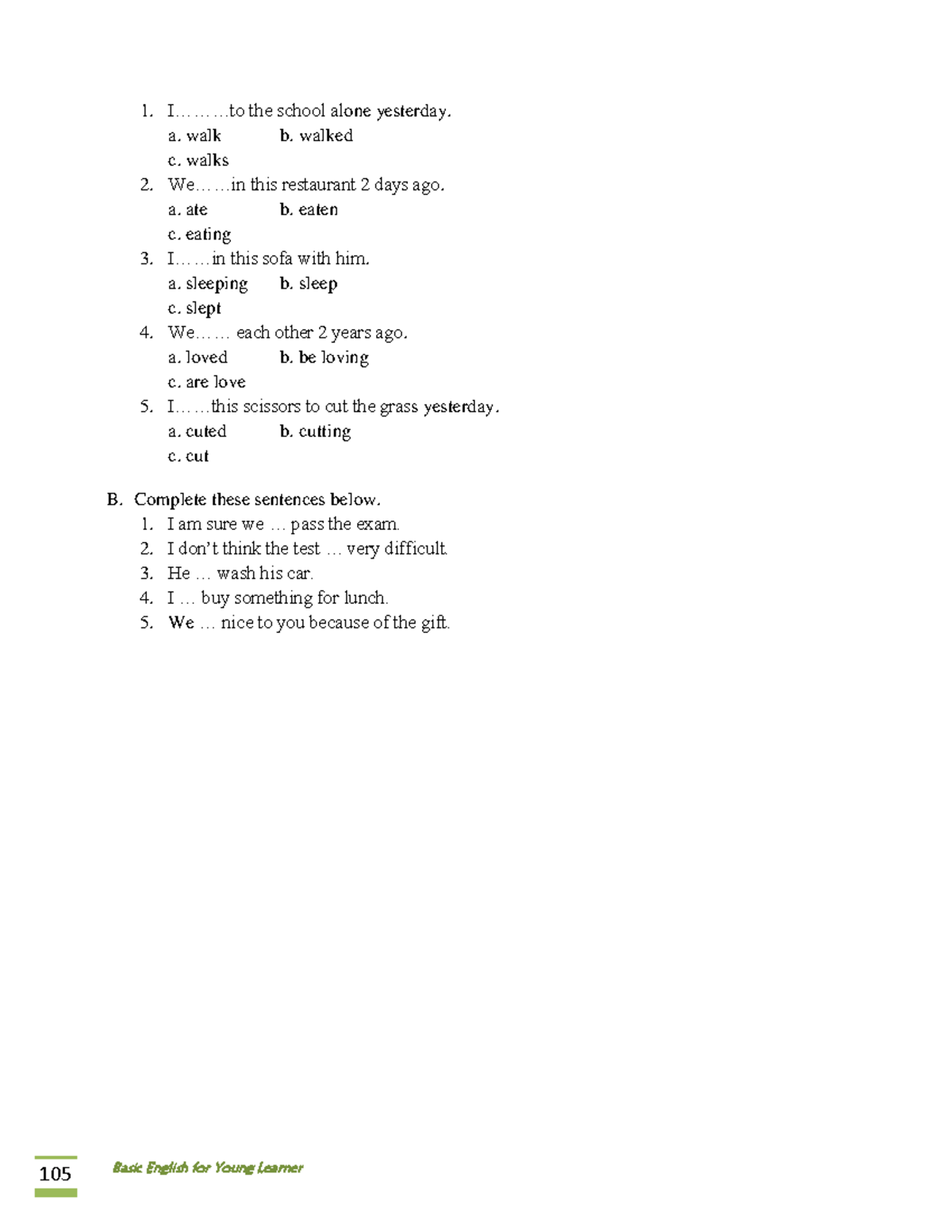 1. I………to the school alone yesterday.
a. walk b. walked
c. walks
2. We……in this restaurant 2 days ago.
a. ate b. eaten
c. eating
3. I……in this sofa with him.
a. sleeping b. sleep
c. slept
4. We…… each other 2 years ago.
a. loved b. be loving
c. are love
5. I……this scissors to cut the grass yesterday.
a. cuted b. cutting
c. cut

B. Complete these sentences below.
1. I am sure we … pass the exam.
2. I don't think the test … very difficult.
3. He … wash his car.
4. I … buy something for lunch.
5. We … nice to you because of the gift.

105 Basic English for Young Learner